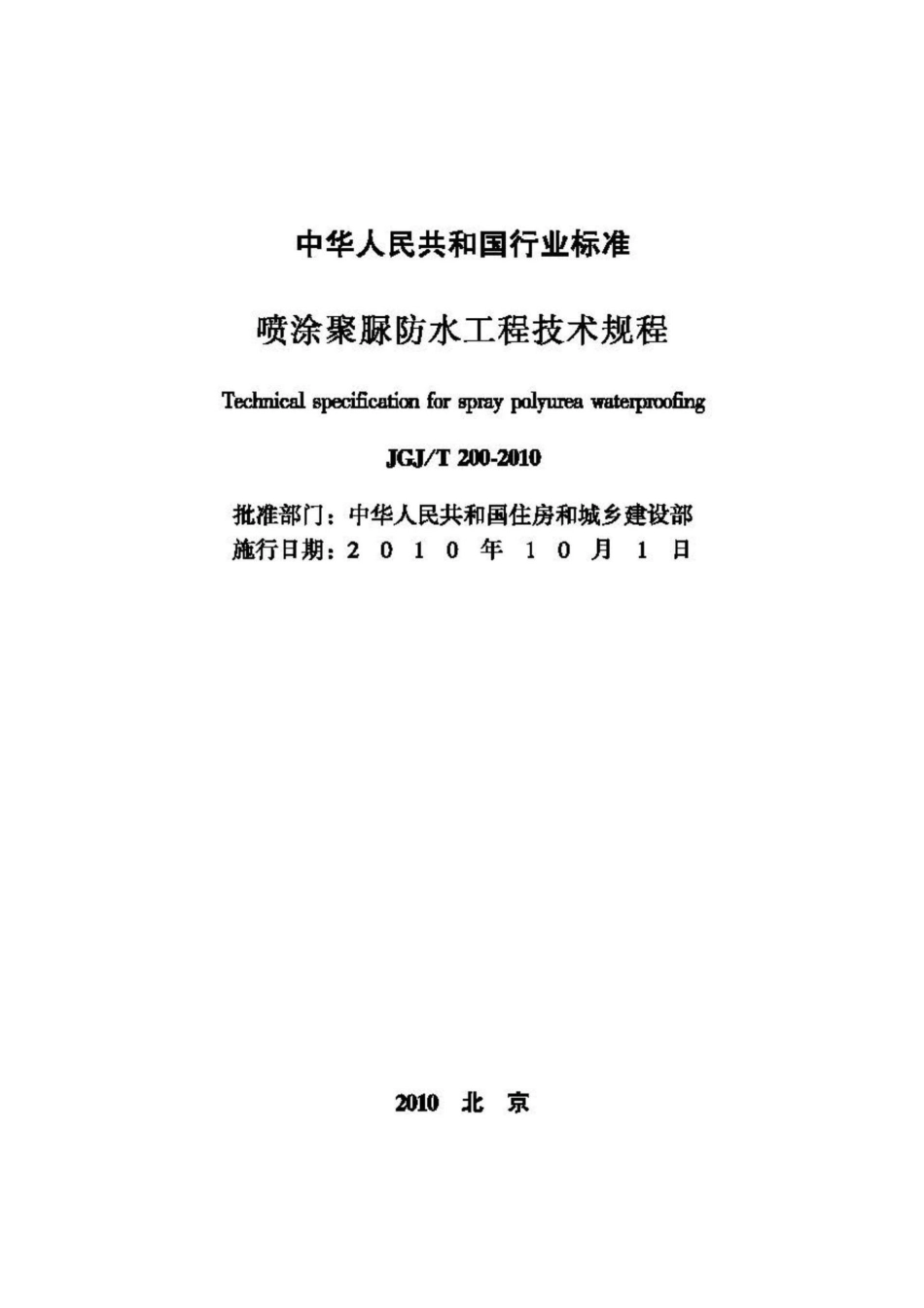 中华人民共和国行业标准

喷涂聚脲防水工程技术规程

Technical specification for spray polyurea waterproofing

JGJ/T 200-2010

批准部门：中华人民共和国住房和城乡建设部
施行日期：2 0 1 0 年 1 0 月 1 日

2010 北 京